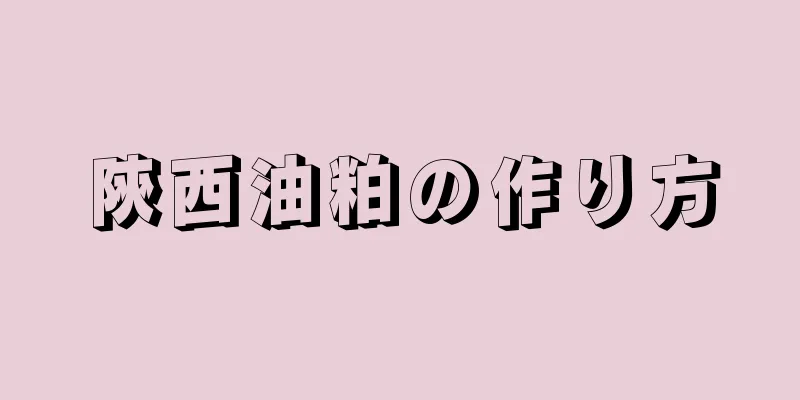 陝西油粕の作り方